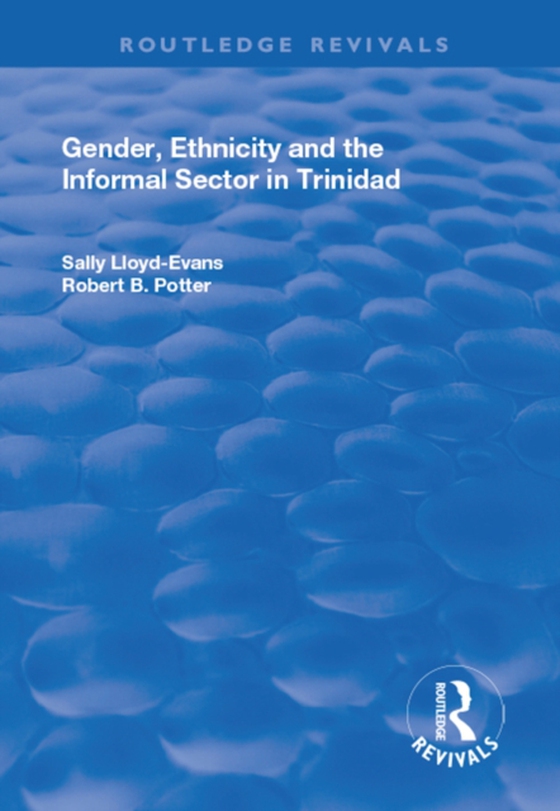 ROUTLEDGE REVIVALS

Gender, Ethnicity and the Informal Sector in Trinidad

Sally Lloyd-Evans
Robert B. Potter

ROUTLEDGE
REVIVALS